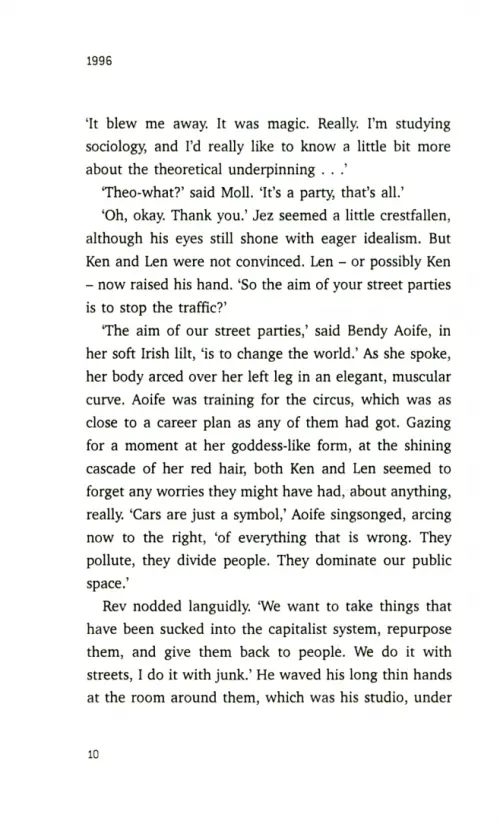 1996

'It blew me away. It was magic. Really. I'm studying sociology, and I'd really like to know a little bit more about the theoretical underpinning . . .'

'Theo-what?' said Moll. 'It's a party, that's all.'

'Oh, okay. Thank you.' Jez seemed a little crestfallen, although his eyes still shone with eager idealism. But Ken and Len were not convinced. Len – or possibly Ken – now raised his hand. 'So the aim of your street parties is to stop the traffic?'

'The aim of our street parties,' said Bendy Aoife, in her soft Irish lilt, 'is to change the world.' As she spoke, her body arced over her left leg in an elegant, muscular curve. Aoife was training for the circus, which was as close to a career plan as any of them had got. Gazing for a moment at her goddess-like form, at the shining cascade of her red hair, both Ken and Len seemed to forget any worries they might have had, about anything, really. 'Cars are just a symbol,' Aoife singsonged, arcing now to the right, 'of everything that is wrong. They pollute, they divide people. They dominate our public space.'

Rev nodded languidly. 'We want to take things that have been sucked into the capitalist system, repurpose them, and give them back to people. We do it with streets, I do it with junk.' He waved his long thin hands at the room around them, which was his studio, under

10